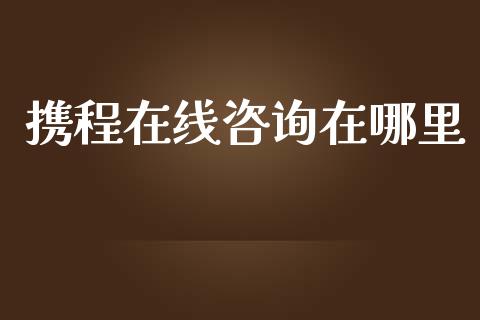 携程在线咨询在哪里